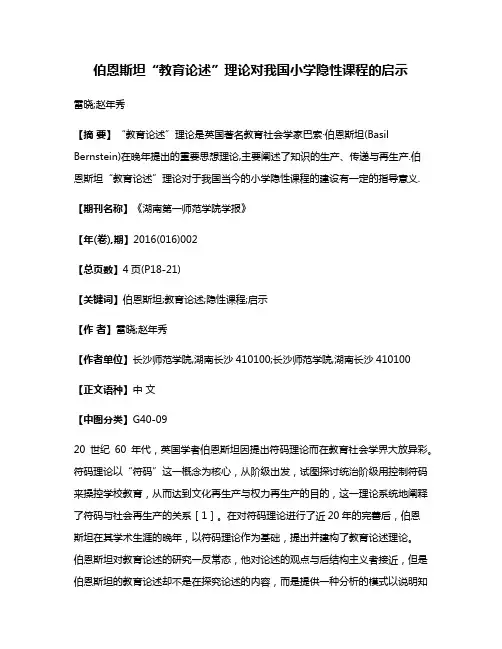 伯恩斯坦“教育论述”理论对我国小学隐性课程的启示

雷晓;赵年秀

【摘 要】“教育论述”理论是英国著名教育社会学家巴索·伯恩斯坦(Basil Bernstein)在晚年提出的重要思想理论,主要阐述了知识的生产、传递与再生产.伯恩斯坦“教育论述”理论对于我国当今的小学隐性课程的建设有一定的指导意义.

【期刊名称】《湖南第一师范学院学报》

【年(卷),期】2016(016)002

【总页数】4页(P18-21)

【关键词】伯恩斯坦;教育论述;隐性课程;启示

【作 者】雷晓;赵年秀

【作者单位】长沙师范学院,湖南长沙 410100;长沙师范学院,湖南长沙 410100

【正文语种】中 文

【中图分类】G40-09

20 世纪 60 年代,英国学者伯恩斯坦因提出符码理论而在教育社会学界大放异彩。符码理论以“符码”这一概念为核心,从阶级出发,试图探讨统治阶级用控制符码来操控学校教育,从而达到文化再生产与权力再生产的目的,这一理论系统地阐释了符码与社会再生产的关系[1]。在对符码理论进行了近 20 年的完善后,伯恩斯坦在其学术生涯的晚年,以符码理论作为基础,提出并建构了教育论述理论。伯恩斯坦对教育论述的研究一反常态,他对论述的观点与后结构主义者接近,但是伯恩斯坦的教育论述却不是在探究论述的内容,而是提供一种分析的模式以说明知